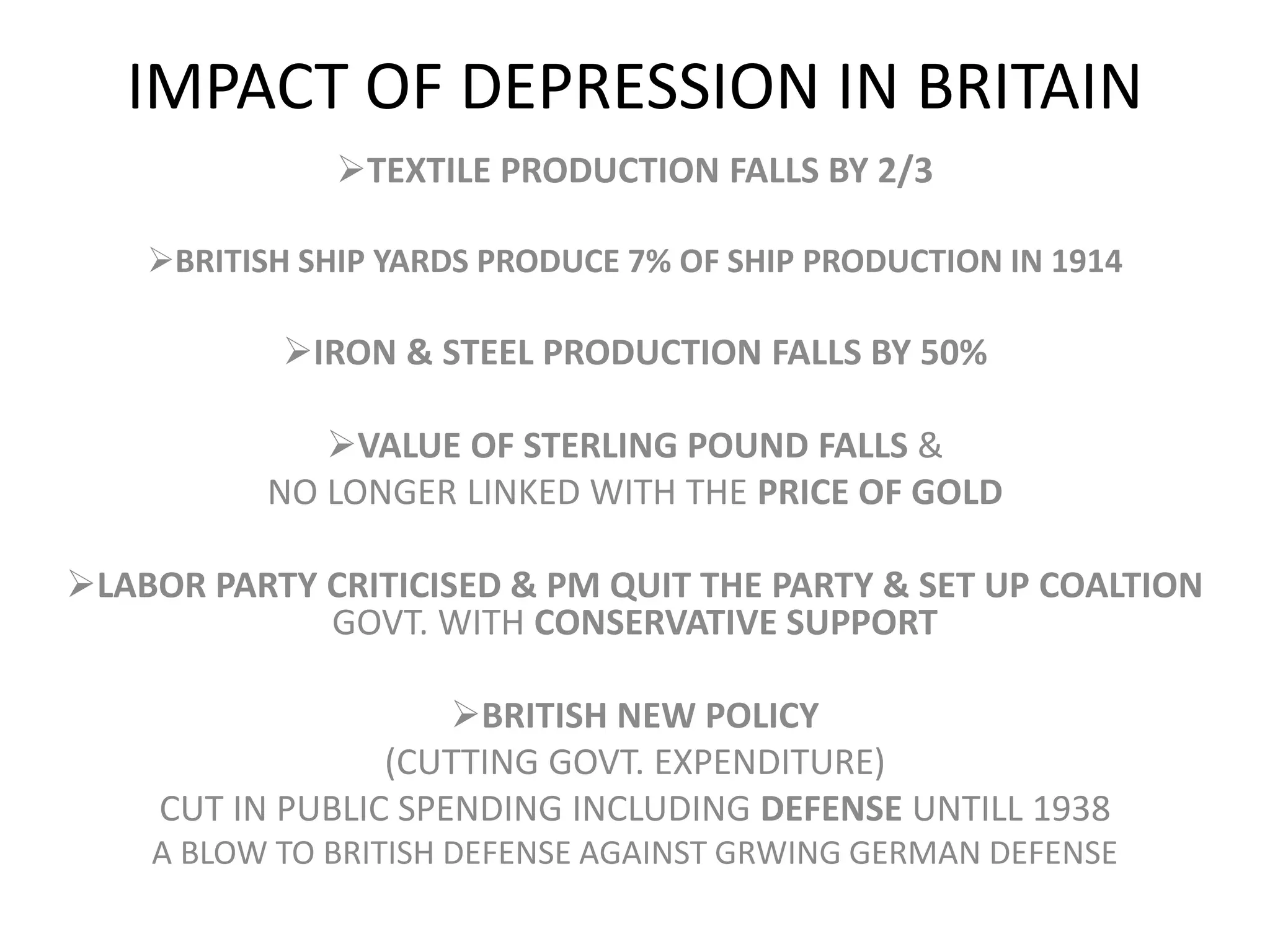 IMPACT OF DEPRESSION IN BRITAIN

➢TEXTILE PRODUCTION FALLS BY 2/3

➢BRITISH SHIP YARDS PRODUCE 7% OF SHIP PRODUCTION IN 1914

➢IRON & STEEL PRODUCTION FALLS BY 50%

➢VALUE OF STERLING POUND FALLS & NO LONGER LINKED WITH THE PRICE OF GOLD

➢LABOR PARTY CRITICISED & PM QUIT THE PARTY & SET UP COALTION GOVT. WITH CONSERVATIVE SUPPORT

➢BRITISH NEW POLICY
(CUTTING GOVT. EXPENDITURE)
CUT IN PUBLIC SPENDING INCLUDING DEFENSE UNTILL 1938
A BLOW TO BRITISH DEFENSE AGAINST GRWING GERMAN DEFENSE